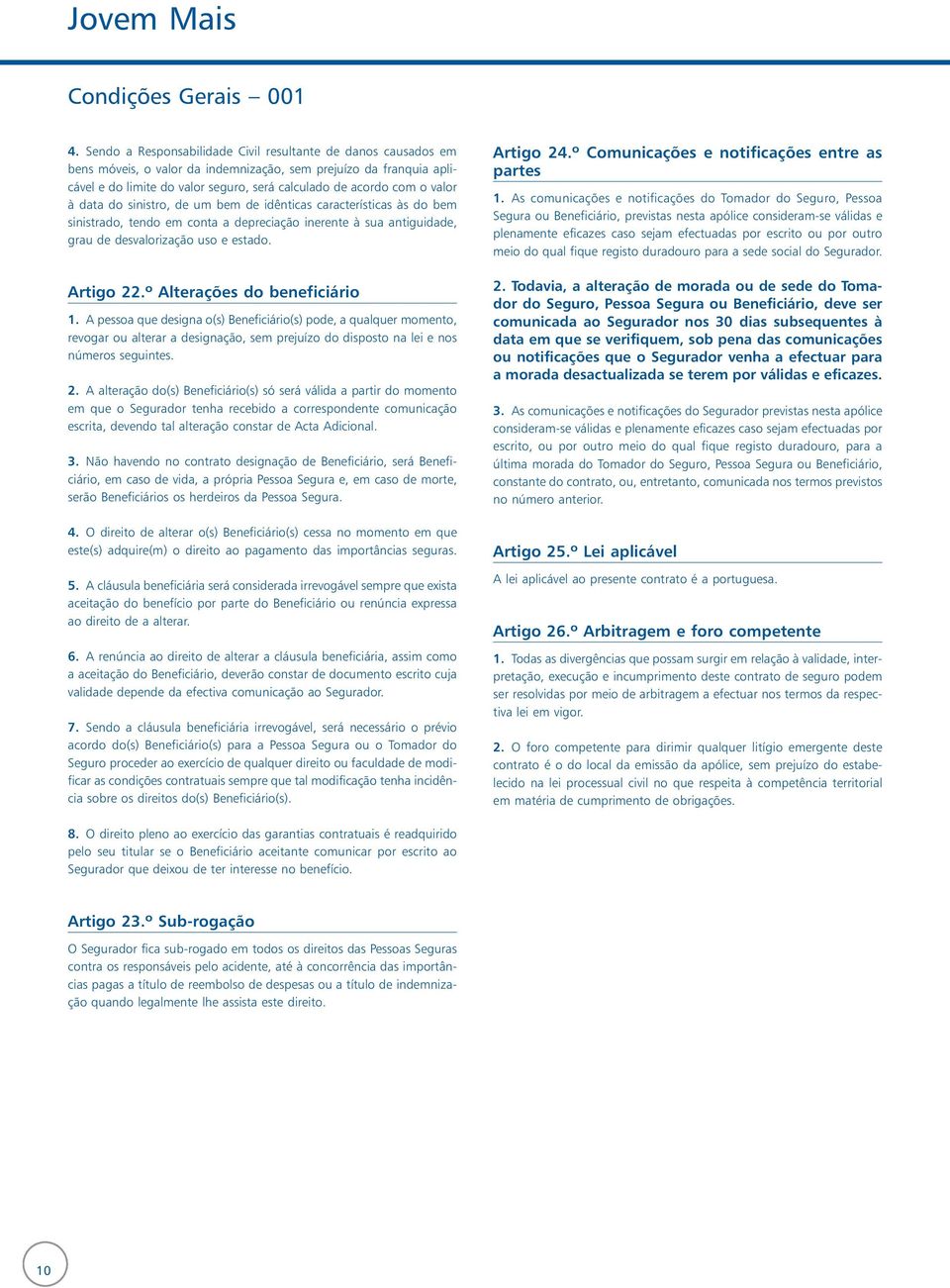 Jovem Mais

Condições Gerais – 001

4. Sendo a Responsabilidade Civil resultante de danos causados em bens móveis, o valor da indemnização, sem prejuízo da franquia aplicável e do limite do valor seguro, será calculado de acordo com o valor à data do sinistro, de um bem de idênticas características às do bem sinistrado, tendo em conta a depreciação inerente à sua antiguidade, grau de desvalorização uso e estado.

Artigo 22.º Alterações do beneficiário

1. A pessoa que designa o(s) Beneficiário(s) pode, a qualquer momento, revogar ou alterar a designação, sem prejuízo do disposto na lei e nos números seguintes.

2. A alteração do(s) Beneficiário(s) só será válida a partir do momento em que o Segurador tenha recebido a correspondente comunicação escrita, devendo tal alteração constar de Acta Adicional.

3. Não havendo no contrato designação de Beneficiário, será Beneficiário, em caso de vida, a própria Pessoa Segura e, em caso de morte, serão Beneficiários os herdeiros da Pessoa Segura.

4. O direito de alterar o(s) Beneficiário(s) cessa no momento em que este(s) adquire(m) o direito ao pagamento das importâncias seguras.

5. A cláusula beneficiária será considerada irrevogável sempre que exista aceitação do benefício por parte do Beneficiário ou renúncia expressa ao direito de a alterar.

6. A renúncia ao direito de alterar a cláusula beneficiária, assim como a aceitação do Beneficiário, deverão constar de documento escrito cuja validade depende da efectiva comunicação ao Segurador.

7. Sendo a cláusula beneficiária irrevogável, será necessário o prévio acordo do(s) Beneficiário(s) para a Pessoa Segura ou o Tomador do Seguro proceder ao exercício de qualquer direito ou faculdade de modificar as condições contratuais sempre que tal modificação tenha incidência sobre os direitos do(s) Beneficiário(s).

8. O direito pleno ao exercício das garantias contratuais é readquirido pelo seu titular se o Beneficiário aceitante comunicar por escrito ao Segurador que deixou de ter interesse no benefício.

Artigo 23.º Sub-rogação

O Segurador fica sub-rogado em todos os direitos das Pessoas Seguras contra os responsáveis pelo acidente, até à concorrência das importâncias pagas a título de reembolso de despesas ou a título de indemnização quando legalmente lhe assista este direito.

Artigo 24.º Comunicações e notificações entre as partes

1. As comunicações e notificações do Tomador do Seguro, Pessoa Segura ou Beneficiário, previstas nesta apólice consideram-se válidas e plenamente eficazes caso sejam efectuadas por escrito ou por outro meio do qual fique registo duradouro para a sede social do Segurador.

2. Todavia, a alteração de morada ou de sede do Tomador do Seguro, Pessoa Segura ou Beneficiário, deve ser comunicada ao Segurador nos 30 dias subsequentes à data em que se verifiquem, sob pena das comunicações ou notificações que o Segurador venha a efectuar para a morada desactualizada se terem por válidas e eficazes.

3. As comunicações e notificações do Segurador previstas nesta apólice consideram-se válidas e plenamente eficazes caso sejam efectuadas por escrito, ou por outro meio do qual fique registo duradouro, para a última morada do Tomador do Seguro, Pessoa Segura ou Beneficiário, constante do contrato, ou, entretanto, comunicada nos termos previstos no número anterior.

Artigo 25.º Lei aplicável

A lei aplicável ao presente contrato é a portuguesa.

Artigo 26.º Arbitragem e foro competente

1. Todas as divergências que possam surgir em relação à validade, interpretação, execução e incumprimento deste contrato de seguro podem ser resolvidas por meio de arbitragem a efectuar nos termos da respectiva lei em vigor.

2. O foro competente para dirimir qualquer litígio emergente deste contrato é o do local da emissão da apólice, sem prejuízo do estabelecido na lei processual civil no que respeita à competência territorial em matéria de cumprimento de obrigações.

10